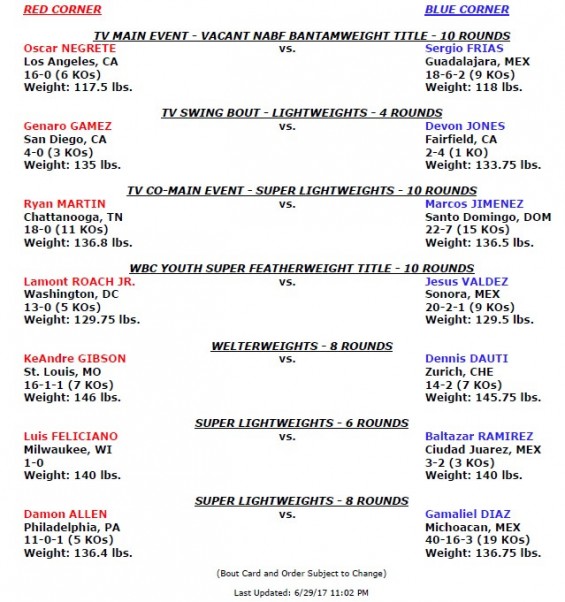 RED CORNER

BLUE CORNER

TV MAIN EVENT - VACANT NABF BANTAMWEIGHT TITLE - 10 ROUNDS

Oscar NEGRETE
Los Angeles, CA
16-0 (6 KOs)
Weight: 117.5 lbs.

vs.

Sergio FRIAS
Guadalajara, MEX
18-6-2 (9 KOs)
Weight: 118 lbs.

TV SWING BOUT - LIGHTWEIGHTS - 4 ROUNDS

Genaro GAMEZ
San Diego, CA
4-0 (3 KOs)
Weight: 135 lbs.

vs.

Devon JONES
Fairfield, CA
2-4 (1 KO)
Weight: 133.75 lbs.

TV CO-MAIN EVENT - SUPER LIGHTWEIGHTS - 10 ROUNDS

Ryan MARTIN
Chattanooga, TN
18-0 (11 KOs)
Weight: 136.8 lbs.

vs.

Marcos JIMENEZ
Santo Domingo, DOM
22-7 (15 KOs)
Weight: 136.5 lbs.

WBC YOUTH SUPER FEATHERWEIGHT TITLE - 10 ROUNDS

Lamont ROACH JR.
Washington, DC
13-0 (5 KOs)
Weight: 129.75 lbs.

vs.

Jesus VALDEZ
Sonora, MEX
20-2-1 (9 KOs)
Weight: 129.5 lbs.

WELTERWEIGHTS - 8 ROUNDS

KeAndre GIBSON
St. Louis, MO
16-1-1 (7 KOs)
Weight: 146 lbs.

vs.

Dennis DAUTI
Zurich, CHE
14-2 (7 KOs)
Weight: 145.75 lbs.

SUPER LIGHTWEIGHTS - 6 ROUNDS

Luis FELICIANO
Milwaukee, WI
1-0
Weight: 140 lbs.

vs.

Baltazar RAMIREZ
Ciudad Juarez, MEX
3-2 (3 KOs)
Weight: 140 lbs.

SUPER LIGHTWEIGHTS - 8 ROUNDS

Damon ALLEN
Philadelphia, PA
11-0-1 (5 KOs)
Weight: 136.4 lbs.

vs.

Gamaliel DIAZ
Michoacan, MEX
40-16-3 (19 KOs)
Weight: 136.75 lbs.

(Bout Card and Order Subject to Change)

Last Updated: 6/29/17 11:02 PM